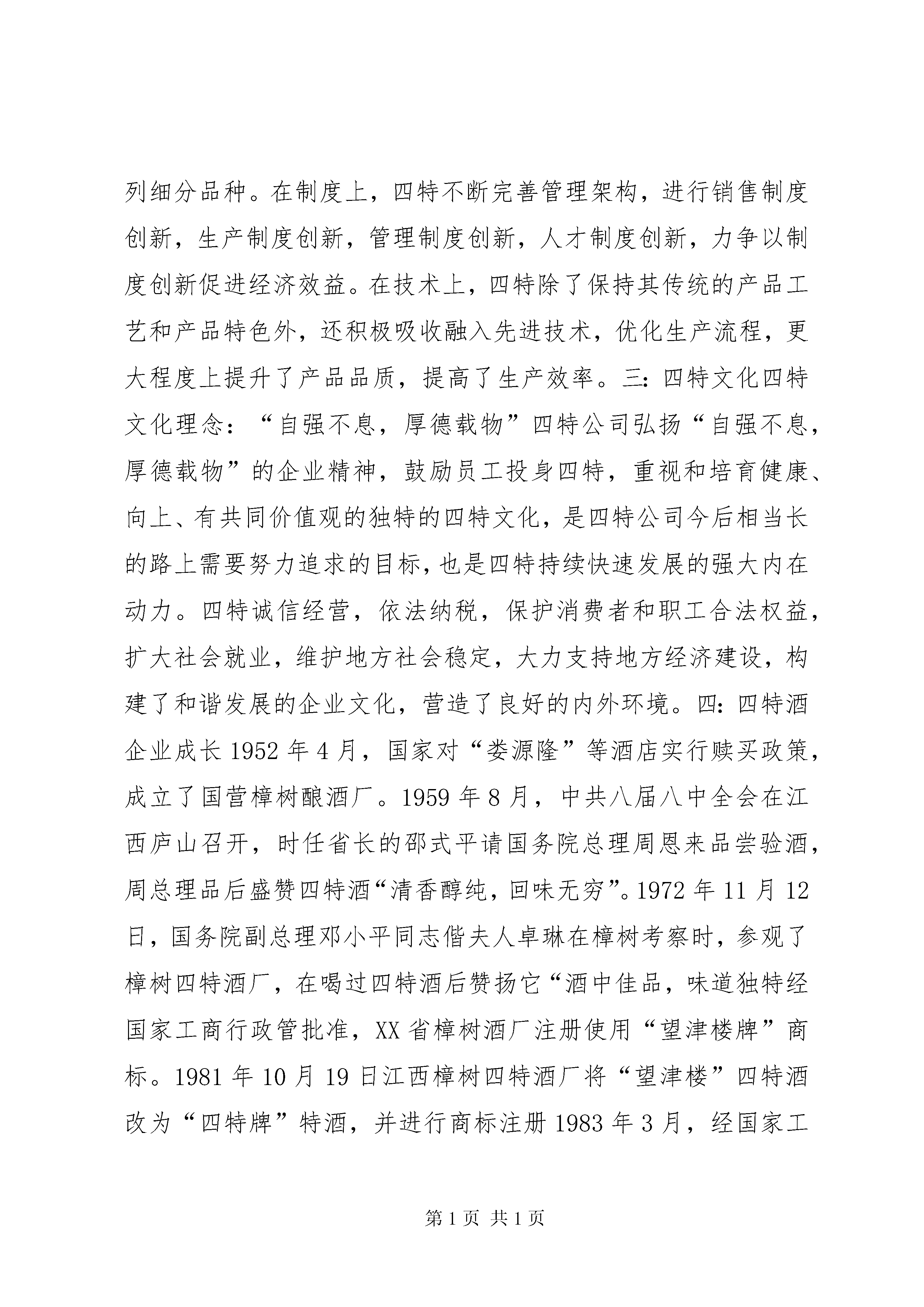 列细分品种。在制度上，四特不断完善管理架构，进行销售制度创新，生产制度创新，管理制度创新，人才制度创新，力争以制度创新促进经济效益。在技术上，四特除了保持其传统的产品工艺和产品特色外，还积极吸收融入先进技术，优化生产流程，更大程度上提升了产品品质，提高了生产效率。三：四特文化四特文化理念：“自强不息，厚德载物”四特公司弘扬“自强不息，厚德载物”的企业精神，鼓励员工投身四特，重视和培育健康、向上、有共同价值观的独特的四特文化，是四特公司今后相当长的路上需要努力追求的目标，也是四特持续快速发展的强大内在动力。四特诚信经营，依法纳税，保护消费者和职工合法权益，扩大社会就业，维护地方社会稳定，大力支持地方经济建设，构建了和谐发展的企业文化，营造了良好的内外环境。四：四特酒企业成长 1952 年 4 月，国家对“娄源隆”等酒店实行赎买政策，成立了国营樟树酿酒厂。1959 年 8 月，中共八届八中全会在江西庐山召开，时任省长的邵式平请国务院总理周恩来品尝验酒，周总理品后盛赞四特酒“清香醇纯，回味无穷”。1972 年 11 月 12 日，国务院副总理邓小平同志偕夫人卓琳在樟树考察时，参观了樟树四特酒厂，在喝过四特酒后赞扬它“酒中佳品，味道独特经国家工商行政管批准，XX 省樟树酒厂注册使用“望津楼牌”商标。1981 年 10 月 19 日江西樟树四特酒厂将“望津楼”四特酒改为“四特牌”特酒，并进行商标注册 1983 年 3 月，经国家工

第 1 页 共 1 页